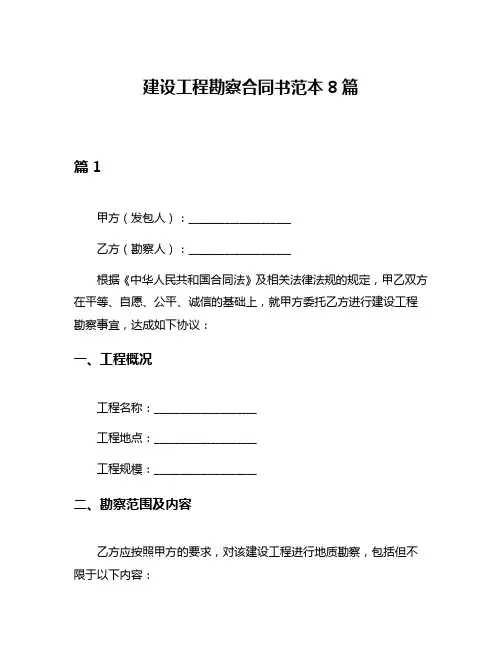 建设工程勘察合同书范本 8 篇

篇 1

甲方（发包人）：__________________

乙方（勘察人）：__________________

根据《中华人民共和国合同法》及相关法律法规的规定，甲乙双方在平等、自愿、公平、诚信的基础上，就甲方委托乙方进行建设工程勘察事宜，达成如下协议：

一、工程概况

工程名称：__________________

工程地点：__________________

工程规模：__________________

二、勘察范围及内容

乙方应按照甲方的要求，对该建设工程进行地质勘察，包括但不限于以下内容：